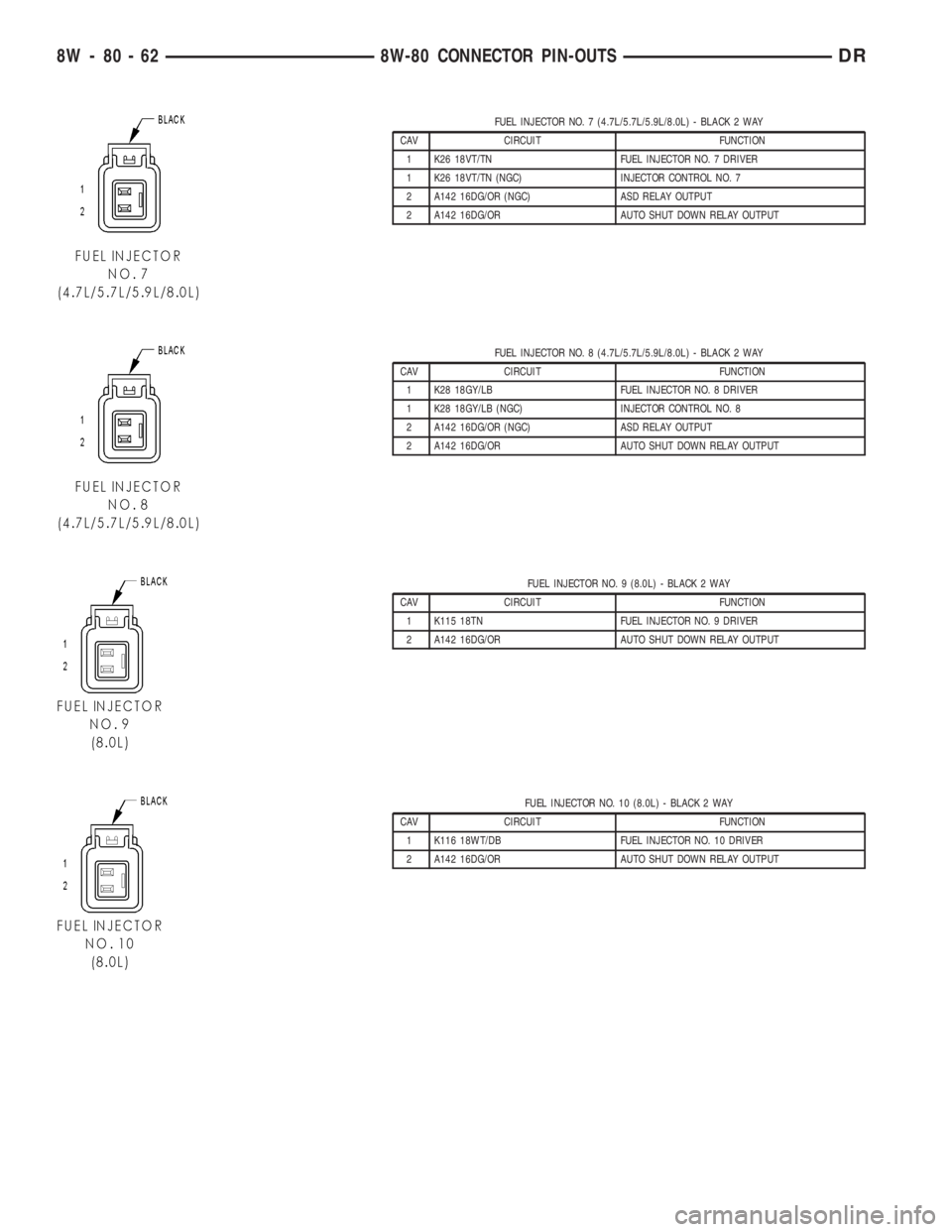 8W - 80 - 62 8W-80 CONNECTOR PIN-OUTS DR

BLACK

1
2

FUEL INJECTOR
NO.7
(4.7L/5.7L/5.9L/8.0L)

FUEL INJECTOR NO. 7 (4.7L/5.7L/5.9L/8.0L) - BLACK 2 WAY

| CAV | CIRCUIT | FUNCTION |
|---|---|---|
| 1 | K26 18VT/TN | FUEL INJECTOR NO. 7 DRIVER |
| 1 | K26 18VT/TN (NGC) | INJECTOR CONTROL NO. 7 |
| 2 | A142 16DG/OR (NGC) | ASD RELAY OUTPUT |
| 2 | A142 16DG/OR | AUTO SHUT DOWN RELAY OUTPUT |

BLACK

1
2

FUEL INJECTOR
NO.8
(4.7L/5.7L/5.9L/8.0L)

FUEL INJECTOR NO. 8 (4.7L/5.7L/5.9L/8.0L) - BLACK 2 WAY

| CAV | CIRCUIT | FUNCTION |
|---|---|---|
| 1 | K28 18GY/LB | FUEL INJECTOR NO. 8 DRIVER |
| 1 | K28 18GY/LB (NGC) | INJECTOR CONTROL NO. 8 |
| 2 | A142 16DG/OR (NGC) | ASD RELAY OUTPUT |
| 2 | A142 16DG/OR | AUTO SHUT DOWN RELAY OUTPUT |

BLACK

1
2

FUEL INJECTOR
NO.9
(8.0L)

FUEL INJECTOR NO. 9 (8.0L) - BLACK 2 WAY

| CAV | CIRCUIT | FUNCTION |
|---|---|---|
| 1 | K115 18TN | FUEL INJECTOR NO. 9 DRIVER |
| 2 | A142 16DG/OR | AUTO SHUT DOWN RELAY OUTPUT |

BLACK

1
2

FUEL INJECTOR
NO.10
(8.0L)

FUEL INJECTOR NO. 10 (8.0L) - BLACK 2 WAY

| CAV | CIRCUIT | FUNCTION |
|---|---|---|
| 1 | K116 18WT/DB | FUEL INJECTOR NO. 10 DRIVER |
| 2 | A142 16DG/OR | AUTO SHUT DOWN RELAY OUTPUT |

carmanualsonline.info